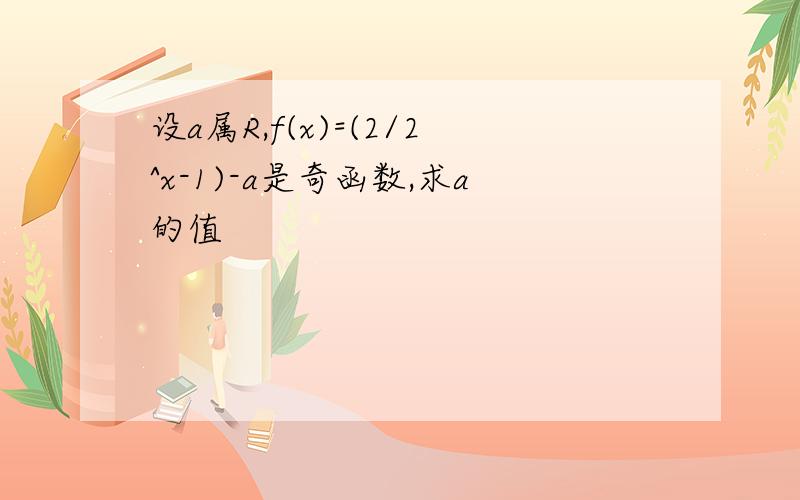 设a属R,f(x)=(2/2^x-1)-a是奇函数,求a的值